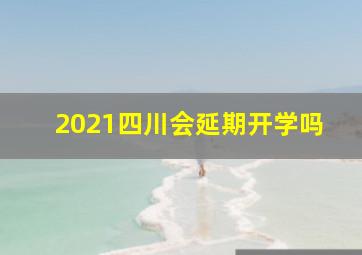 2021四川会延期开学吗